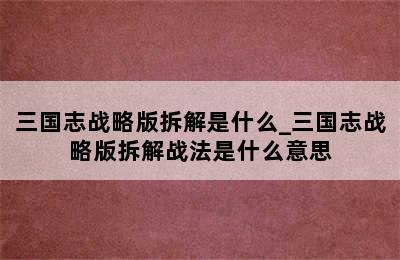 三国志战略版拆解是什么_三国志战略版拆解战法是什么意思